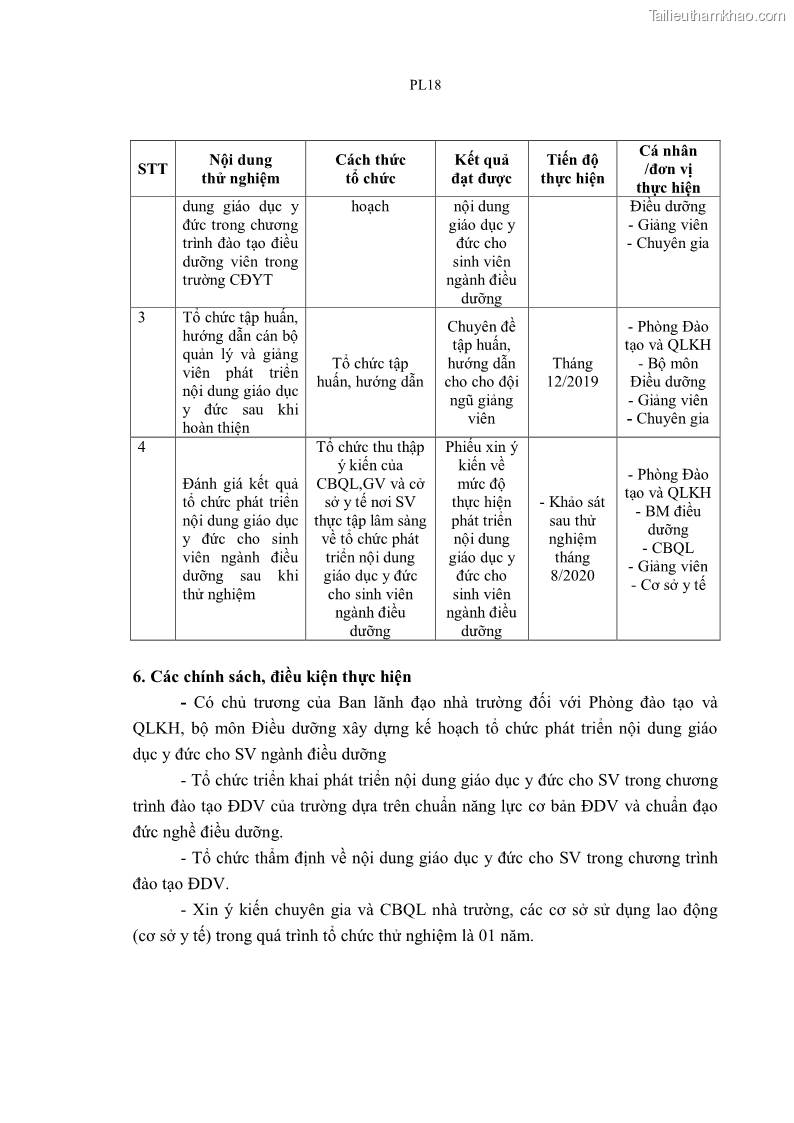 Tailieuthamkhao.com

PL18

| STT | Nội dung thử nghiệm | Cách thức tổ chức | Kết quả đạt được | Tiến độ thực hiện | Cá nhân /đơn vị thực hiện |
|---|---|---|---|---|---|
| | dung giáo dục y đức trong chương trình đào tạo điều dưỡng viên trong trường CĐYT | hoạch | nội dung giáo dục y đức cho sinh viên ngành điều dưỡng | | Điều dưỡng - Giảng viên - Chuyên gia |
| 3 | Tổ chức tập huấn, hướng dẫn cán bộ quản lý và giảng viên phát triển nội dung giáo dục y đức sau khi hoàn thiện | Tổ chức tập huấn, hướng dẫn | Chuyên đề tập huấn, hướng dẫn cho cho đội ngũ giảng viên | Tháng 12/2019 | - Phòng Đào tạo và QLKH - Bộ môn Điều dưỡng - Giảng viên - Chuyên gia |
| 4 | Đánh giá kết quả tổ chức phát triển nội dung giáo dục y đức cho sinh viên ngành điều dưỡng sau khi thử nghiệm | Tổ chức thu thập ý kiến của CBQL,GV và cở sở y tế nơi SV thực tập lâm sàng về tổ chức phát triển nội dung giáo dục y đức cho sinh viên ngành điều dưỡng | Phiếu xin ý kiến về mức độ thực hiện phát triển nội dung giáo dục y đức cho sinh viên ngành điều dưỡng | - Khảo sát sau thử nghiệm tháng 8/2020 | - Phòng Đào tạo và QLKH - BM điều dưỡng - CBQL - Giảng viên - Cơ sở y tế |

6. Các chính sách, điều kiện thực hiện

- Có chủ trương của Ban lãnh đạo nhà trường đối với Phòng đào tạo và QLKH, bộ môn Điều dưỡng xây dựng kế hoạch tổ chức phát triển nội dung giáo dục y đức cho SV ngành điều dưỡng

- Tổ chức triển khai phát triển nội dung giáo dục y đức cho SV trong chương trình đào tạo ĐDV của trường dựa trên chuẩn năng lực cơ bản ĐDV và chuẩn đạo đức nghề điều dưỡng.

- Tổ chức thẩm định về nội dung giáo dục y đức cho SV trong chương trình đào tạo ĐDV.

- Xin ý kiến chuyên gia và CBQL nhà trường, các cơ sở sử dụng lao động (cơ sở y tế) trong quá trình tổ chức thử nghiệm là 01 năm.